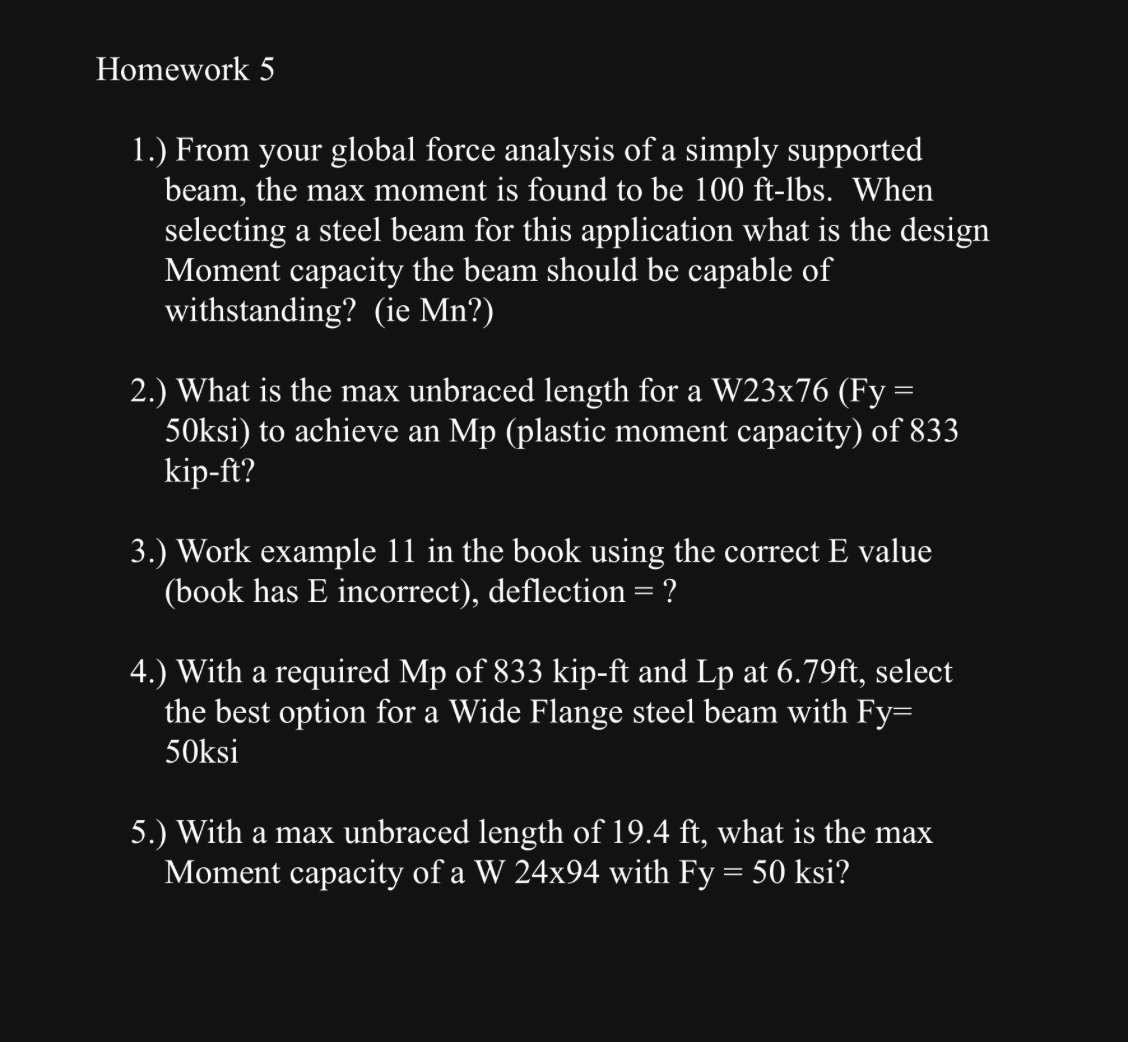 Homework 5

1.) From your global force analysis of a simply supported beam, the max moment is found to be 100 ft-lbs. When selecting a steel beam for this application what is the design Moment capacity the beam should be capable of withstanding? (ie Mn?)

2.) What is the max unbraced length for a W23x76 (Fy = 50ksi) to achieve an Mp (plastic moment capacity) of 833 kip-ft?

3.) Work example 11 in the book using the correct E value (book has E incorrect), deflection = ?

4.) With a required Mp of 833 kip-ft and Lp at 6.79ft, select the best option for a Wide Flange steel beam with Fy= 50ksi

5.) With a max unbraced length of 19.4 ft, what is the max Moment capacity of a W 24x94 with Fy = 50 ksi?